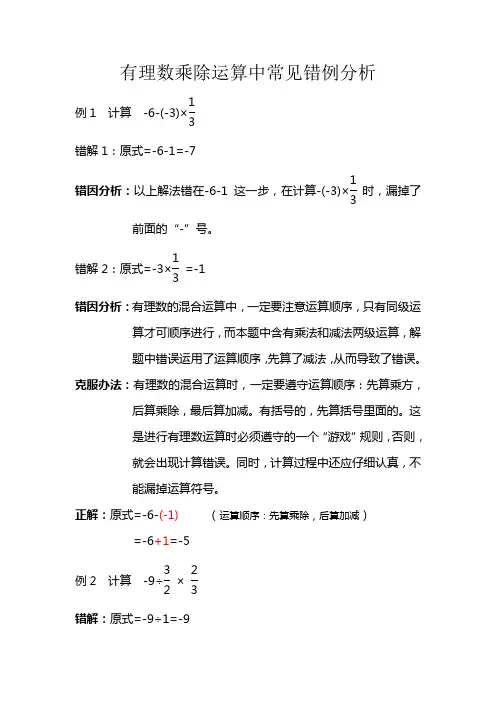 有理数乘除运算中常见错例分析

例 1　计算　$-6-(-3)\times\frac{1}{3}$

错解 1：原式=-6-1=-7

错因分析：以上解法错在-6-1 这一步，在计算$-(-3)\times\frac{1}{3}$ 时，漏掉了前面的“-”号。

错解 2：原式$=-3\times\frac{1}{3}=-1$

错因分析：有理数的混合运算中，一定要注意运算顺序，只有同级运算才可顺序进行，而本题中含有乘法和减法两级运算，解题中错误运用了运算顺序，先算了减法，从而导致了错误。

克服办法：有理数的混合运算时，一定要遵守运算顺序：先算乘方，后算乘除，最后算加减。有括号的，先算括号里面的。这是进行有理数运算时必须遵守的一个“游戏”规则，否则，就会出现计算错误。同时，计算过程中还应仔细认真，不能漏掉运算符号。

正解：原式=-6-(-1)　（运算顺序：先算乘除，后算加减）

=-6+1=-5

例 2　计算　$-9\div\frac{3}{2}\times\frac{2}{3}$

错解：原式=-9÷1=-9